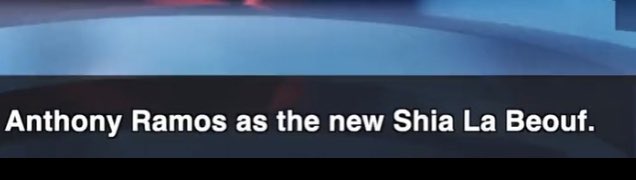 Anthony Ramos as the new Shia La Beouf.